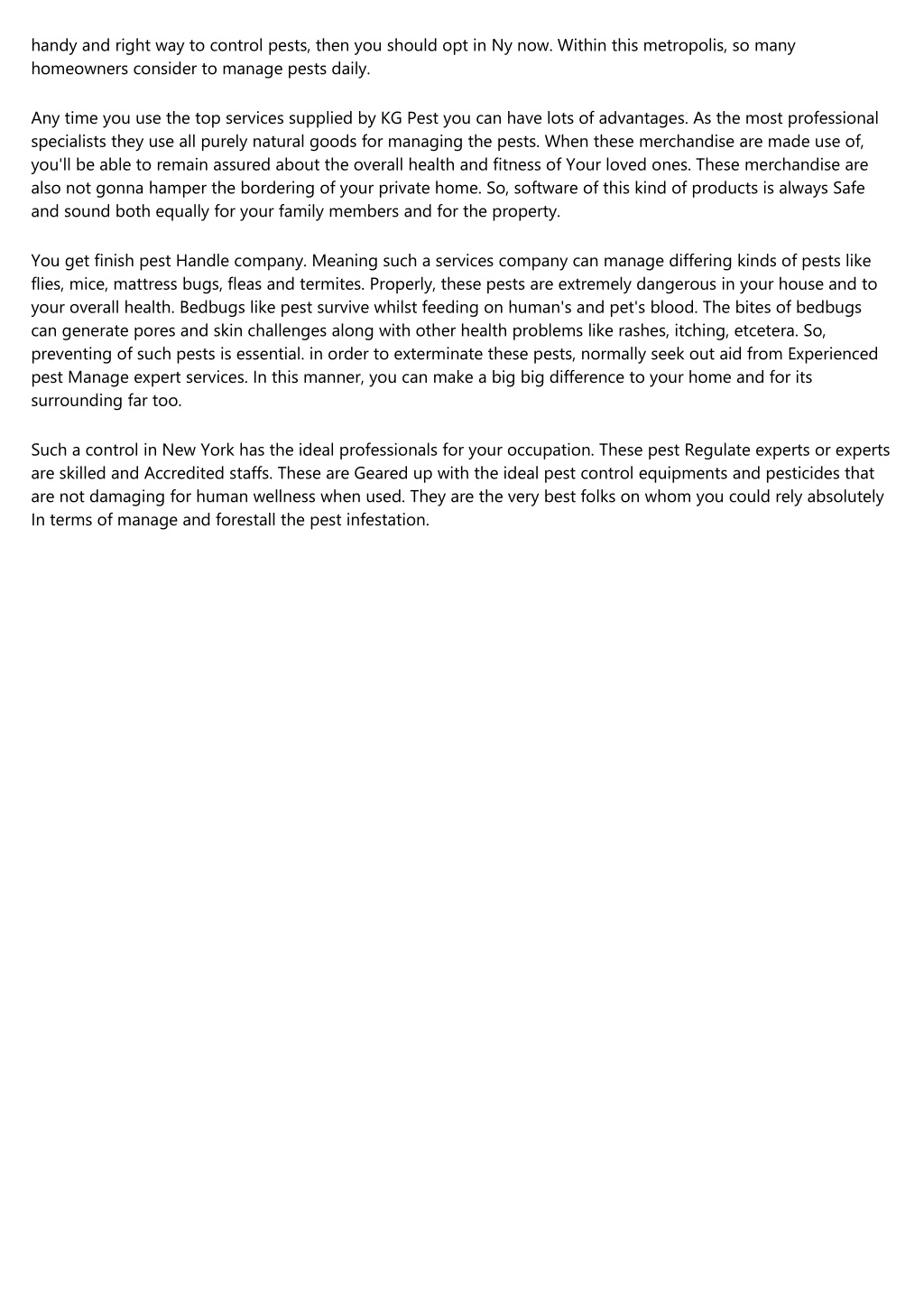 handy and right way to control pests, then you should opt in Ny now. Within this metropolis, so many homeowners consider to manage pests daily.

Any time you use the top services supplied by KG Pest you can have lots of advantages. As the most professional specialists they use all purely natural goods for managing the pests. When these merchandise are made use of, you'll be able to remain assured about the overall health and fitness of Your loved ones. These merchandise are also not gonna hamper the bordering of your private home. So, software of this kind of products is always Safe and sound both equally for your family members and for the property.

You get finish pest Handle company. Meaning such a services company can manage differing kinds of pests like flies, mice, mattress bugs, fleas and termites. Properly, these pests are extremely dangerous in your house and to your overall health. Bedbugs like pest survive whilst feeding on human's and pet's blood. The bites of bedbugs can generate pores and skin challenges along with other health problems like rashes, itching, etcetera. So, preventing of such pests is essential. in order to exterminate these pests, normally seek out aid from Experienced pest Manage expert services. In this manner, you can make a big big difference to your home and for its surrounding far too.

Such a control in New York has the ideal professionals for your occupation. These pest Regulate experts or experts are skilled and Accredited staffs. These are Geared up with the ideal pest control equipments and pesticides that are not damaging for human wellness when used. They are the very best folks on whom you could rely absolutely In terms of manage and forestall the pest infestation.